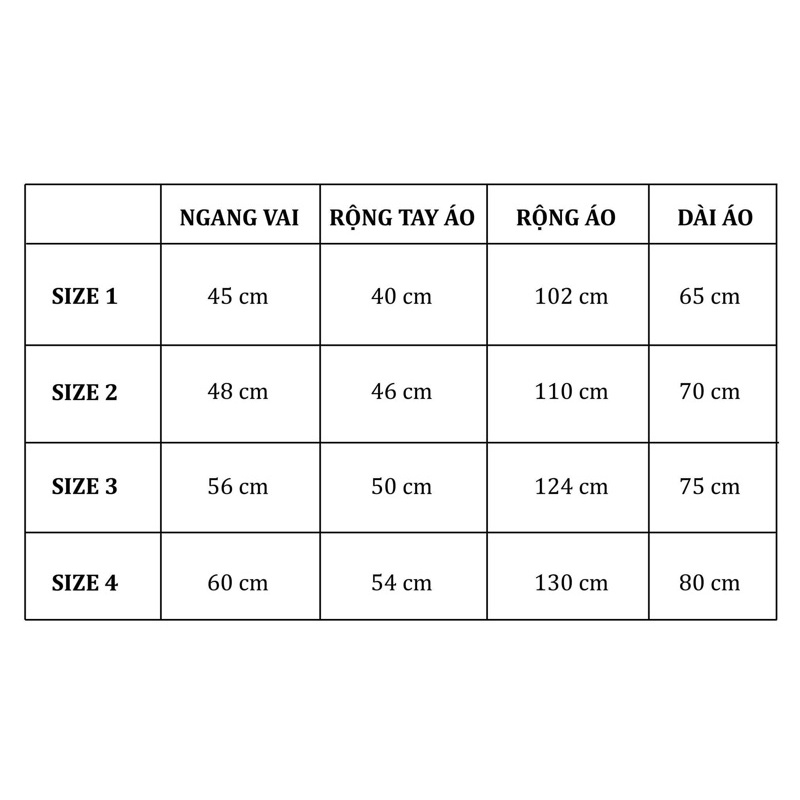 | | NGANG VAI | RỘNG TAY ÁO | RỘNG ÁO | DÀI ÁO |
|---|---|---|---|---|
| SIZE 1 | 45 cm | 40 cm | 102 cm | 65 cm |
| SIZE 2 | 48 cm | 46 cm | 110 cm | 70 cm |
| SIZE 3 | 56 cm | 50 cm | 124 cm | 75 cm |
| SIZE 4 | 60 cm | 54 cm | 130 cm | 80 cm |